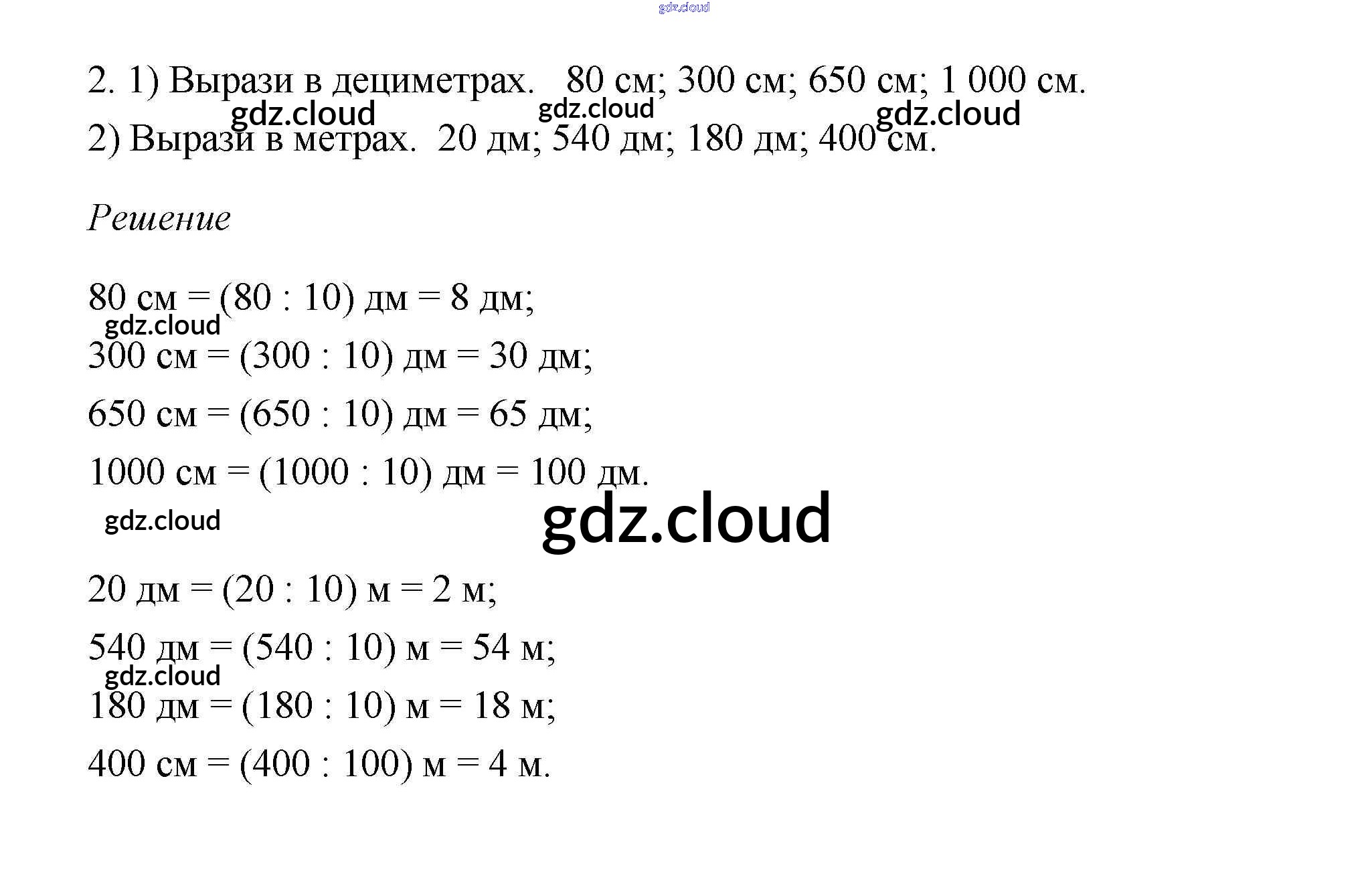 gdz.cloud

2. 1) Вырази в дециметрах. 80 см; 300 см; 650 см; 1 000 см.

gdz.cloud gdz.cloud gdz.cloud

2) Вырази в метрах. 20 дм; 540 дм; 180 дм; 400 см.

Решение

80 см = (80 : 10) дм = 8 дм;

gdz.cloud

300 см = (300 : 10) дм = 30 дм;

650 см = (650 : 10) дм = 65 дм;

1000 см = (1000 : 10) дм = 100 дм.

gdz.cloud

gdz.cloud

20 дм = (20 : 10) м = 2 м;

540 дм = (540 : 10) м = 54 м;

gdz.cloud

180 дм = (180 : 10) м = 18 м;

400 см = (400 : 100) м = 4 м.